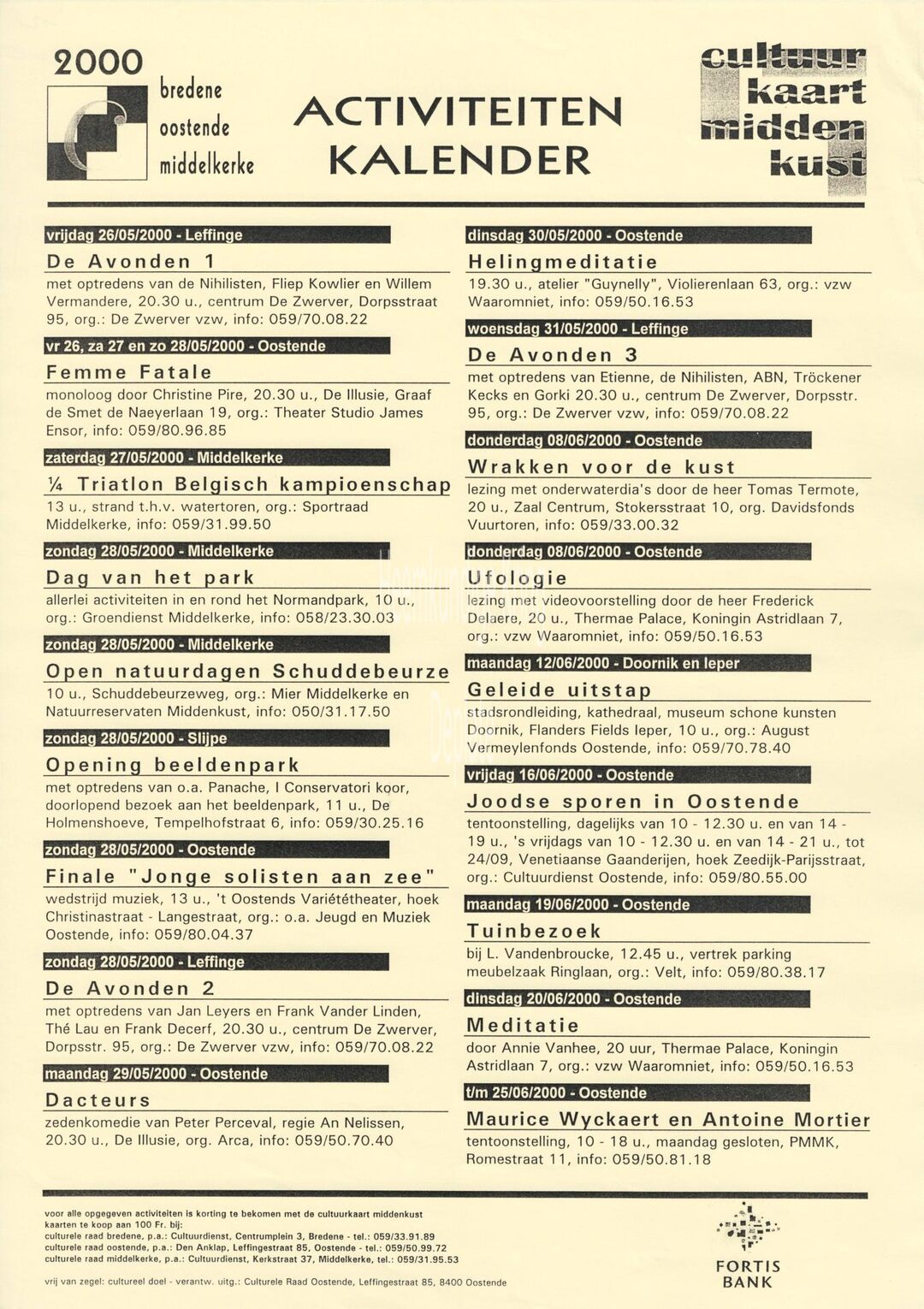 2000

bredene
oostende
middelkerke

ACTIVITEITEN
KALENDER

cultuur
kaart
midden
kust

vrijdag 26/05/2000 - Leffinge

De Avonden 1

met optredens van de Nihilisten, Fliep Kowlier en Willem Vermandere, 20.30 u., centrum De Zwerver, Dorpsstraat 95, org.: De Zwerver vzw, info: 059/70.08.22

vr 26, za 27 en zo 28/05/2000 - Oostende

Femme Fatale

monoloog door Christine Pire, 20.30 u., De Illusie, Graaf de Smet de Naeyerlaan 19, org.: Theater Studio James Ensor, info: 059/80.96.85

zaterdag 27/05/2000 - Middelkerke

¼ Triatlon Belgisch kampioenschap

13 u., strand t.h.v. watertoren, org.: Sportraad Middelkerke, info: 059/31.99.50

zondag 28/05/2000 - Middelkerke

Dag van het park

allerlei activiteiten in en rond het Normandpark, 10 u., org.: Groendienst Middelkerke, info: 058/23.30.03

zondag 28/05/2000 - Middelkerke

Open natuurdagen Schuddebeurze

10 u., Schuddebeurzeweg, org.: Mier Middelkerke en Natuurreservaten Middenkust, info: 050/31.17.50

zondag 28/05/2000 - Slijpe

Opening beeldenpark

met optredens van o.a. Panache, I Conservatori koor, doorlopend bezoek aan het beeldenpark, 11 u., De Holmenshoeve, Tempelhofstraat 6, info: 059/30.25.16

zondag 28/05/2000 - Oostende

Finale "Jonge solisten aan zee"

wedstrijd muziek, 13 u., 't Oostends Variététheater, hoek Christinastraat - Langestraat, org.: o.a. Jeugd en Muziek Oostende, info: 059/80.04.37

zondag 28/05/2000 - Leffinge

De Avonden 2

met optredens van Jan Leyers en Frank Vander Linden, Thé Lau en Frank Decerf, 20.30 u., centrum De Zwerver, Dorpsstr. 95, org.: De Zwerver vzw, info: 059/70.08.22

maandag 29/05/2000 - Oostende

Dacteurs

zedenkomedie van Peter Perceval, regie An Nelissen, 20.30 u., De Illusie, org. Arca, info: 059/50.70.40

dinsdag 30/05/2000 - Oostende

Helingmeditatie

19.30 u., atelier "Guynelly", Violierenlaan 63, org.: vzw Waaromniet, info: 059/50.16.53

woensdag 31/05/2000 - Leffinge

De Avonden 3

met optredens van Etienne, de Nihilisten, ABN, Tröckener Kecks en Gorki 20.30 u., centrum De Zwerver, Dorpsstr. 95, org.: De Zwerver vzw, info: 059/70.08.22

donderdag 08/06/2000 - Oostende

Wrakken voor de kust

lezing met onderwaterdia's door de heer Tomas Termote, 20 u., Zaal Centrum, Stokersstraat 10, org. Davidsfonds Vuurtoren, info: 059/33.00.32

donderdag 08/06/2000 - Oostende

Ufologie

lezing met videovoorstelling door de heer Frederick Delaere, 20 u., Thermae Palace, Koningin Astridlaan 7, org.: vzw Waaromniet, info: 059/50.16.53

maandag 12/06/2000 - Doornik en Ieper

Geleide uitstap

stadsrondleiding, kathedraal, museum schone kunsten Doornik, Flanders Fields Ieper, 10 u., org.: August Vermeylenfonds Oostende, info: 059/70.78.40

vrijdag 16/06/2000 - Oostende

Joodse sporen in Oostende

tentoonstelling, dagelijks van 10 - 12.30 u. en van 14 - 19 u., 's vrijdags van 10 - 12.30 u. en van 14 - 21 u., tot 24/09, Venetiaanse Gaanderijen, hoek Zeedijk-Parijsstraat, org.: Cultuurdienst Oostende, info: 059/80.55.00

maandag 19/06/2000 - Oostende

Tuinbezoek

bij L. Vandenbroucke, 12.45 u., vertrek parking meubelzaak Ringlaan, org.: Velt, info: 059/80.38.17

dinsdag 20/06/2000 - Oostende

Meditatie

door Annie Vanhee, 20 uur, Thermae Palace, Koningin Astridlaan 7, org.: vzw Waaromniet, info: 059/50.16.53

t/m 25/06/2000 - Oostende

Maurice Wyckaert en Antoine Mortier

tentoonstelling, 10 - 18 u., maandag gesloten, PMMK, Romestraat 11, info: 059/50.81.18

voor alle opgegeven activiteiten is korting te bekomen met de cultuurkaart middenkust
kaarten te koop aan 100 Fr. bij:
culturele raad bredene, p.a.: Cultuurdienst, Centrumplein 3, Bredene - tel.: 059/33.91.89
culturele raad oostende, p.a.: Den Anklap, Leffingestraat 85, Oostende - tel.: 059/50.99.72
culturele raad middelkerke, p.a.: Cultuurdienst, Kerkstraat 37, Middelkerke, tel.: 059/31.95.53

vrij van zegel: cultureel doel - verantw. uitg.: Culturele Raad Oostende, Leffingestraat 85, 8400 Oostende

FORTIS
BANK